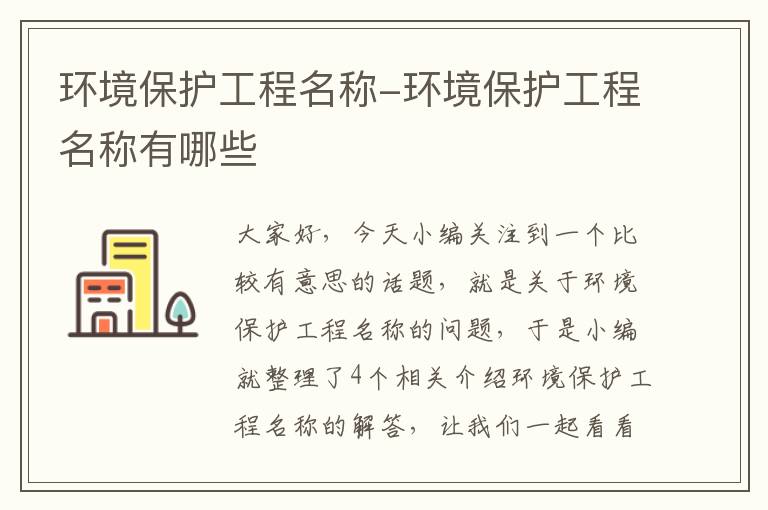 环境保护工程名称-环境保护工程名称有哪些

大家好，今天小编关注到一个比较有意思的话题，就是关于环境保护工程名称的问题，于是小编就整理了4个相关介绍环境保护工程名称的解答，让我们一起看看